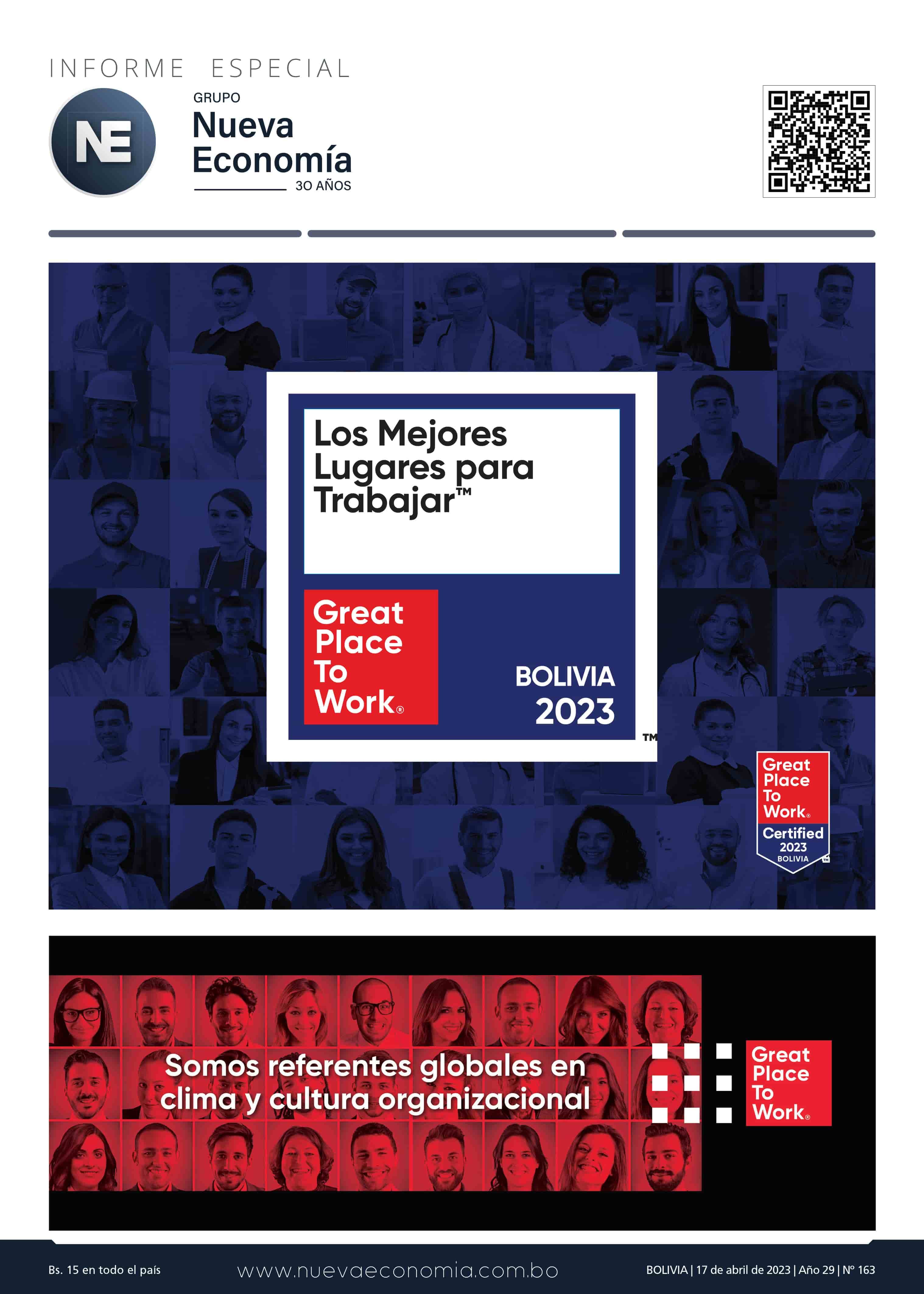 INFORME ESPECIAL

NE

GRUPO
Nueva
Economía
30 AÑOS

Los Mejores Lugares para Trabajar™

Great Place To Work®

BOLIVIA
2023

™

Great Place To Work®
Certified
2023
BOLIVIA

Somos referentes globales en clima y cultura organizacional

Great Place To Work®

Bs. 15 en todo el país

www.nuevaeconomia.com.bo

BOLIVIA | 17 de abril de 2023 | Año 29 | Nº 163